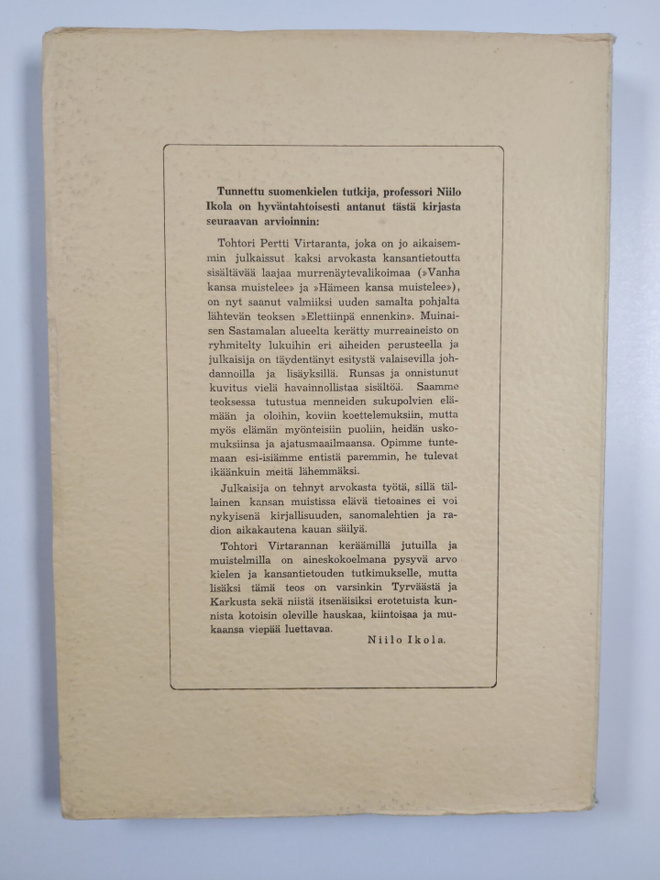 Tunnettu suomenkielen tutkija, professori Niilo Ikola on hyväntahtoisesti antanut tästä kirjasta seuraavan arvioinnin:

Tohtori Pertti Virtaranta, joka on jo aikaisemmin julkaissut kaksi arvokasta kansantietoutta sisältävää laajaa murrenäytevalikoimaa (»Vanha kansa muistelee» ja »Hämeen kansa muistelee»), on nyt saanut valmiiksi uuden samalta pohjalta lähtevän teoksen »Elettiinpä ennenkin». Muinaisen Sastamalan alueelta kerätty murreaineisto on ryhmitelty lukuihin eri aiheiden perusteella ja julkaisija on täydentänyt esitystä valaisevilla johdannoilla ja lisäyksillä. Runsas ja onnistunut kuvitus vielä havainnollistaa sisältöä. Saamme teoksessa tutustua menneiden sukupolvien elämään ja oloihin, koviin koettelemuksiin, mutta myös elämän myönteisiin puoliin, heidän uskomuksiinsa ja ajatusmaailmaansa. Opimme tuntemaan esi-isiämme entistä paremmin, he tulevat ikäänkuin meitä lähemmäksi.

Julkaisija on tehnyt arvokasta työtä, sillä tällainen kansan muistissa elävä tietoaines ei voi nykyisenä kirjallisuuden, sanomalehtien ja radion aikakautena kauan säilyä.

Tohtori Virtarannan keräämillä jutuilla ja muistelmilla on aineskokoelmana pysyvä arvo kielen ja kansantietouden tutkimukselle, mutta lisäksi tämä teos on varsinkin Tyrväästä ja Karkusta sekä niistä itsenäisiksi erotetuista kunnista kotoisin oleville hauskaa, kiintoisaa ja mukaansa viepää luettavaa.

Niilo Ikola.